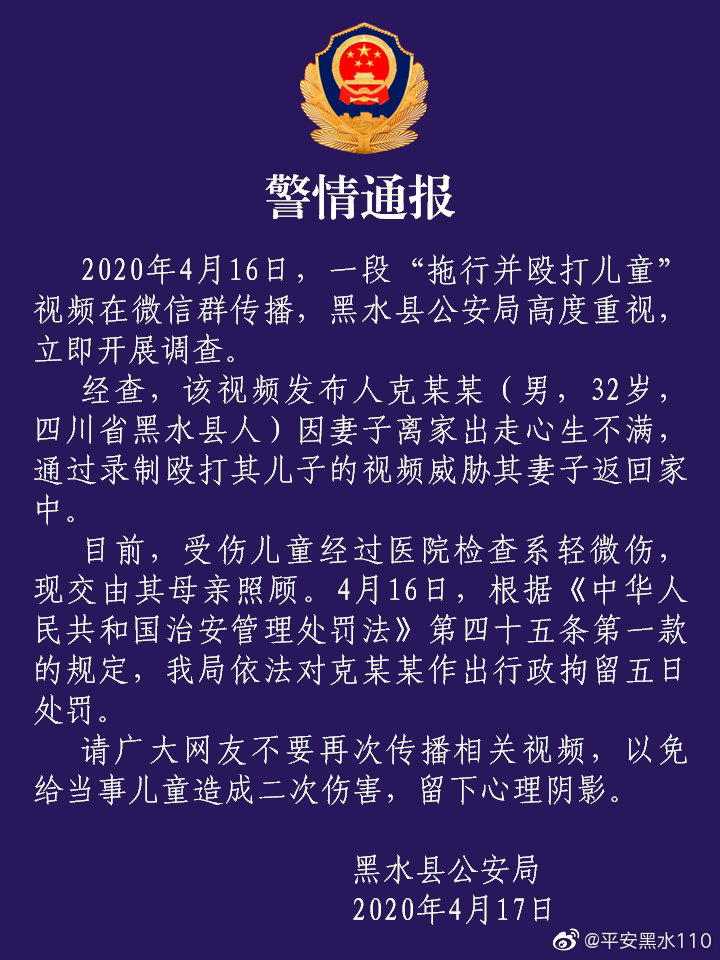 警情通报

2020年4月16日，一段“拖行并殴打儿童”视频在微信群传播，黑水县公安局高度重视，立即开展调查。

经查，该视频发布人克某某（男，32岁，四川省黑水县人）因妻子离家出走心生不满，通过录制殴打其儿子的视频威胁其妻子返回家中。

目前，受伤儿童经过医院检查系轻微伤，现交由其母亲照顾。4月16日，根据《中华人民共和国治安管理处罚法》第四十五条第一款的规定，我局依法对克某某作出行政拘留五日处罚。

请广大网友不要再次传播相关视频，以免给当事儿童造成二次伤害，留下心理阴影。

黑水县公安局
2020年4月17日

@平安黑水110